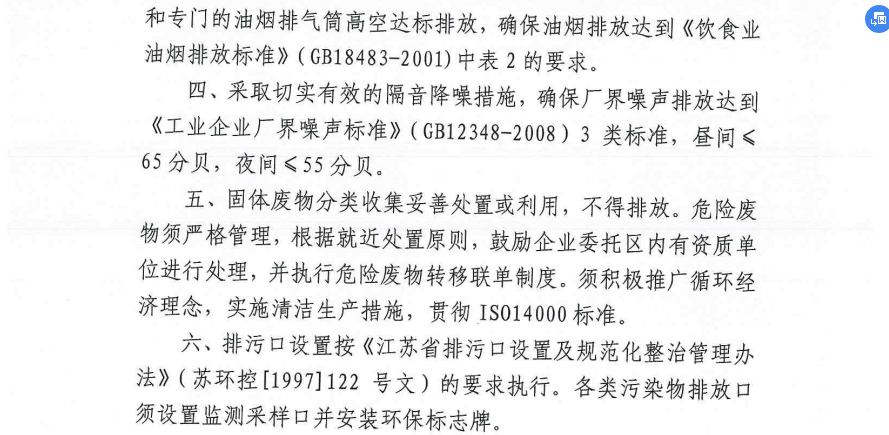 和专门的油烟排气筒高空达标排放，确保油烟排放达到《饮食业油烟排放标准》(GB18483-2001)中表2的要求。

四、采取切实有效的隔音降噪措施，确保厂界噪声排放达到《工业企业厂界噪声标准》(GB12348-2008)3类标准，昼间≤65分贝，夜间≤55分贝。

五、固体废物分类收集妥善处置或利用，不得排放。危险废物须严格管理，根据就近处置原则，鼓励企业委托区内有资质单位进行处理，并执行危险废物转移联单制度。须积极推广循环经济理念，实施清洁生产措施，贯彻ISO14000标准。

六、排污口设置按《江苏省排污口设置及规范化整治管理办法》(苏环控[1997]122号文)的要求执行。各类污染物排放口须设置监测采样口并安装环保标志牌。